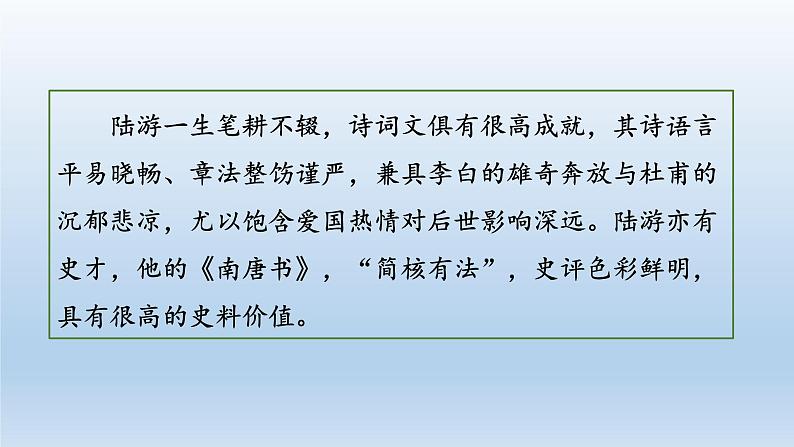 陆游一生笔耕不辍，诗词文俱有很高成就，其诗语言平易晓畅、章法整饬谨严，兼具李白的雄奇奔放与杜甫的沉郁悲凉，尤以饱含爱国热情对后世影响深远。陆游亦有史才，他的《南唐书》，“简核有法”，史评色彩鲜明，具有很高的史料价值。